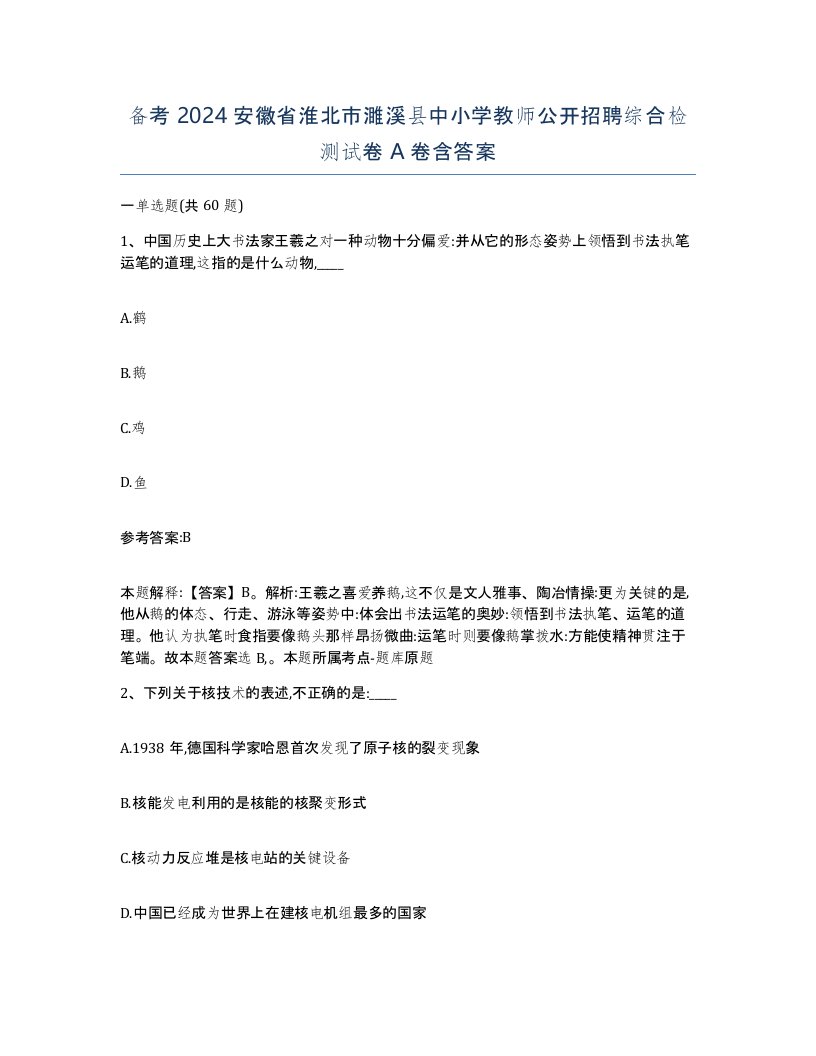 备考 2024 安徽省淮北市濉溪县中小学教师公开招聘综合检测试卷 A 卷含答案

一单选题(共 60 题)

1、中国历史上大书法家王羲之对一种动物十分偏爱:并从它的形态姿势上领悟到书法执笔运笔的道理,这指的是什么动物,____

A.鹤

B.鹅

C.鸡

D.鱼

参考答案:B

本题解释:【答案】B。解析:王羲之喜爱养鹅,这不仅是文人雅事、陶冶情操:更为关键的是,他从鹅的体态、行走、游泳等姿势中:体会出书法运笔的奥妙:领悟到书法执笔、运笔的道理。他认为执笔时食指要像鹅头那样昂扬微曲:运笔时则要像鹅掌拨水:方能使精神贯注于笔端。故本题答案选 B,。本题所属考点-题库原题

2、下列关于核技术的表述,不正确的是:____

A.1938 年,德国科学家哈恩首次发现了原子核的裂变现象

B.核能发电利用的是核能的核聚变形式

C.核动力反应堆是核电站的关键设备

D.中国已经成为世界上在建核电机组最多的国家